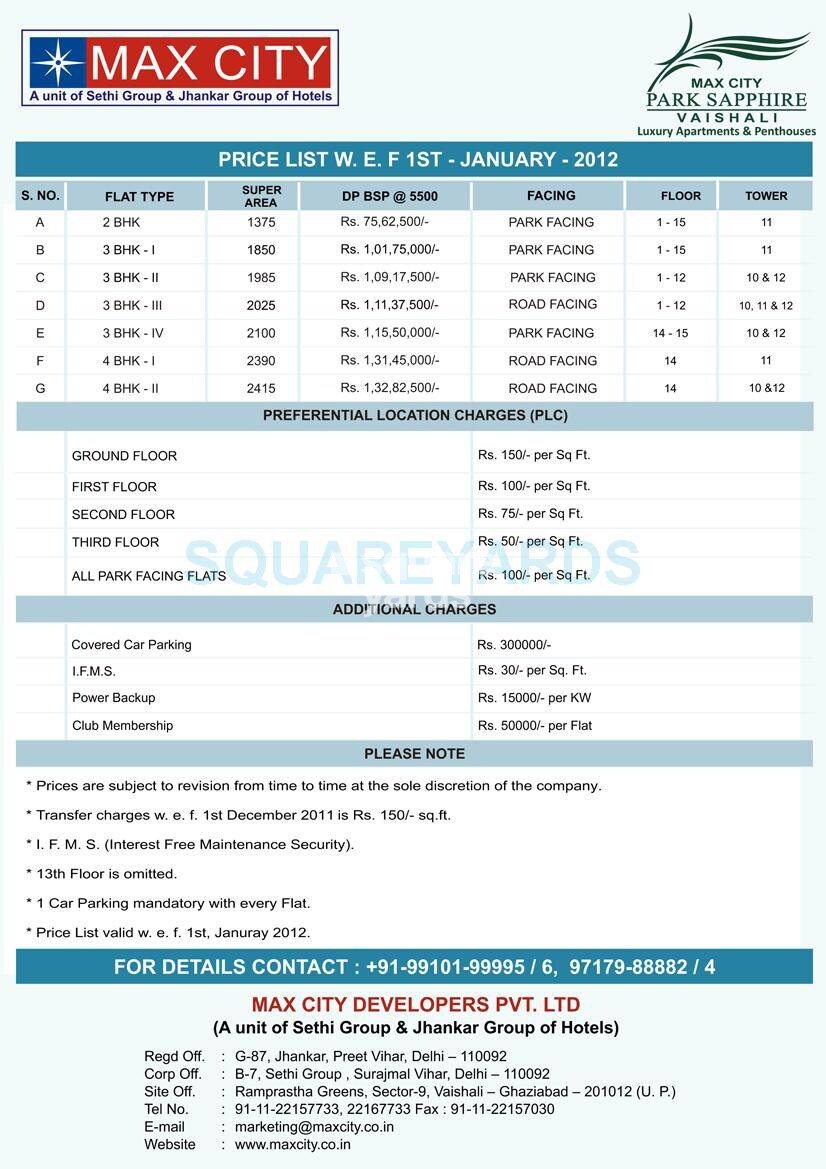 MAX CITY
A unit of Sethi Group & Jhankar Group of Hotels

MAX CITY
PARK SAPPHIRE
VAISHALI
Luxury Apartments & Penthouses

PRICE LIST W. E. F 1ST - JANUARY - 2012

| S. NO. | FLAT TYPE | SUPER AREA | DP BSP @ 5500 | FACING | FLOOR | TOWER |
|---|---|---|---|---|---|---|
| A | 2 BHK | 1375 | Rs. 75,62,500/- | PARK FACING | 1 - 15 | 11 |
| B | 3 BHK - I | 1850 | Rs. 1,01,75,000/- | PARK FACING | 1 - 15 | 11 |
| C | 3 BHK - II | 1985 | Rs. 1,09,17,500/- | PARK FACING | 1 - 12 | 10 & 12 |
| D | 3 BHK - III | 2025 | Rs. 1,11,37,500/- | ROAD FACING | 1 - 12 | 10, 11 & 12 |
| E | 3 BHK - IV | 2100 | Rs. 1,15,50,000/- | PARK FACING | 14 - 15 | 10 & 12 |
| F | 4 BHK - I | 2390 | Rs. 1,31,45,000/- | ROAD FACING | 14 | 11 |
| G | 4 BHK - II | 2415 | Rs. 1,32,82,500/- | ROAD FACING | 14 | 10 &12 |

PREFERENTIAL LOCATION CHARGES (PLC)

| | |
|---|---|
| GROUND FLOOR | Rs. 150/- per Sq Ft. |
| FIRST FLOOR | Rs. 100/- per Sq Ft. |
| SECOND FLOOR | Rs. 75/- per Sq Ft. |
| THIRD FLOOR | Rs. 50/- per Sq Ft. |
| ALL PARK FACING FLATS | Rs. 100/- per Sq Ft. |

SQUAREYARDS

ADDITIONAL CHARGES

| | |
|---|---|
| Covered Car Parking | Rs. 300000/- |
| I.F.M.S. | Rs. 30/- per Sq. Ft. |
| Power Backup | Rs. 15000/- per KW |
| Club Membership | Rs. 50000/- per Flat |

PLEASE NOTE

* Prices are subject to revision from time to time at the sole discretion of the company.

* Transfer charges w. e. f. 1st December 2011 is Rs. 150/- sq.ft.

* I. F. M. S. (Interest Free Maintenance Security).

* 13th Floor is omitted.

* 1 Car Parking mandatory with every Flat.

* Price List valid w. e. f. 1st, Januray 2012.

FOR DETAILS CONTACT : +91-99101-99995 / 6, 97179-88882 / 4

MAX CITY DEVELOPERS PVT. LTD
(A unit of Sethi Group & Jhankar Group of Hotels)

Regd Off. : G-87, Jhankar, Preet Vihar, Delhi – 110092
Corp Off. : B-7, Sethi Group , Surajmal Vihar, Delhi – 110092
Site Off. : Ramprastha Greens, Sector-9, Vaishali – Ghaziabad – 201012 (U. P.)
Tel No. : 91-11-22157733, 22167733 Fax : 91-11-22157030
E-mail : marketing@maxcity.co.in
Website : www.maxcity.co.in